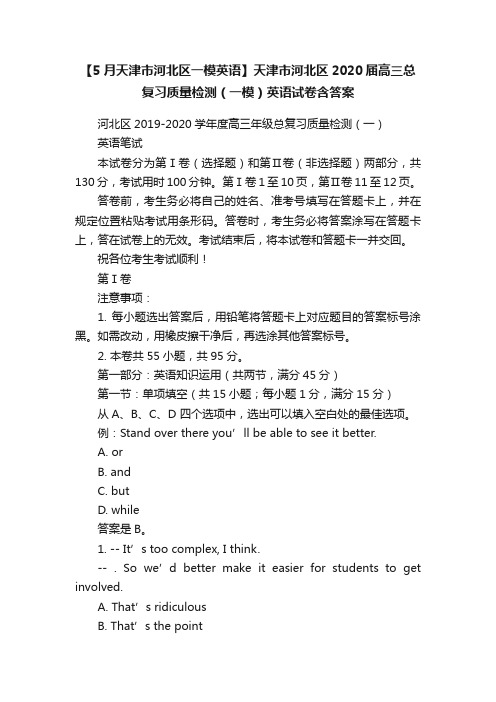 【5月天津市河北区一模英语】天津市河北区2020届高三总复习质量检测（一模）英语试卷含答案

河北区2019-2020学年度高三年级总复习质量检测（一）

英语笔试

本试卷分为第Ⅰ卷（选择题）和第Ⅱ卷（非选择题）两部分，共130分，考试用时100分钟。第Ⅰ卷1至10页，第Ⅱ卷11至12页。

答卷前，考生务必将自己的姓名、准考号填写在答题卡上，并在规定位置粘贴考试用条形码。答卷时，考生务必将答案涂写在答题卡上，答在试卷上的无效。考试结束后，将本试卷和答题卡一并交回。

祝各位考生考试顺利！

第Ⅰ卷

注意事项：

1. 每小题选出答案后，用铅笔将答题卡上对应题目的答案标号涂黑。如需改动，用橡皮擦干净后，再选涂其他答案标号。

2. 本卷共55小题，共95分。

第一部分：英语知识运用（共两节，满分45分）

第一节：单项填空（共15小题；每小题1分，满分15分）

从A、B、C、D四个选项中，选出可以填入空白处的最佳选项。

例：Stand over there you’ll be able to see it better.

A. or

B. and

C. but

D. while

答案是B。

1. -- It’s too complex, I think.

-- . So we’d better make it easier for students to get involved.

A. That’s ridiculous

B. That’s the point